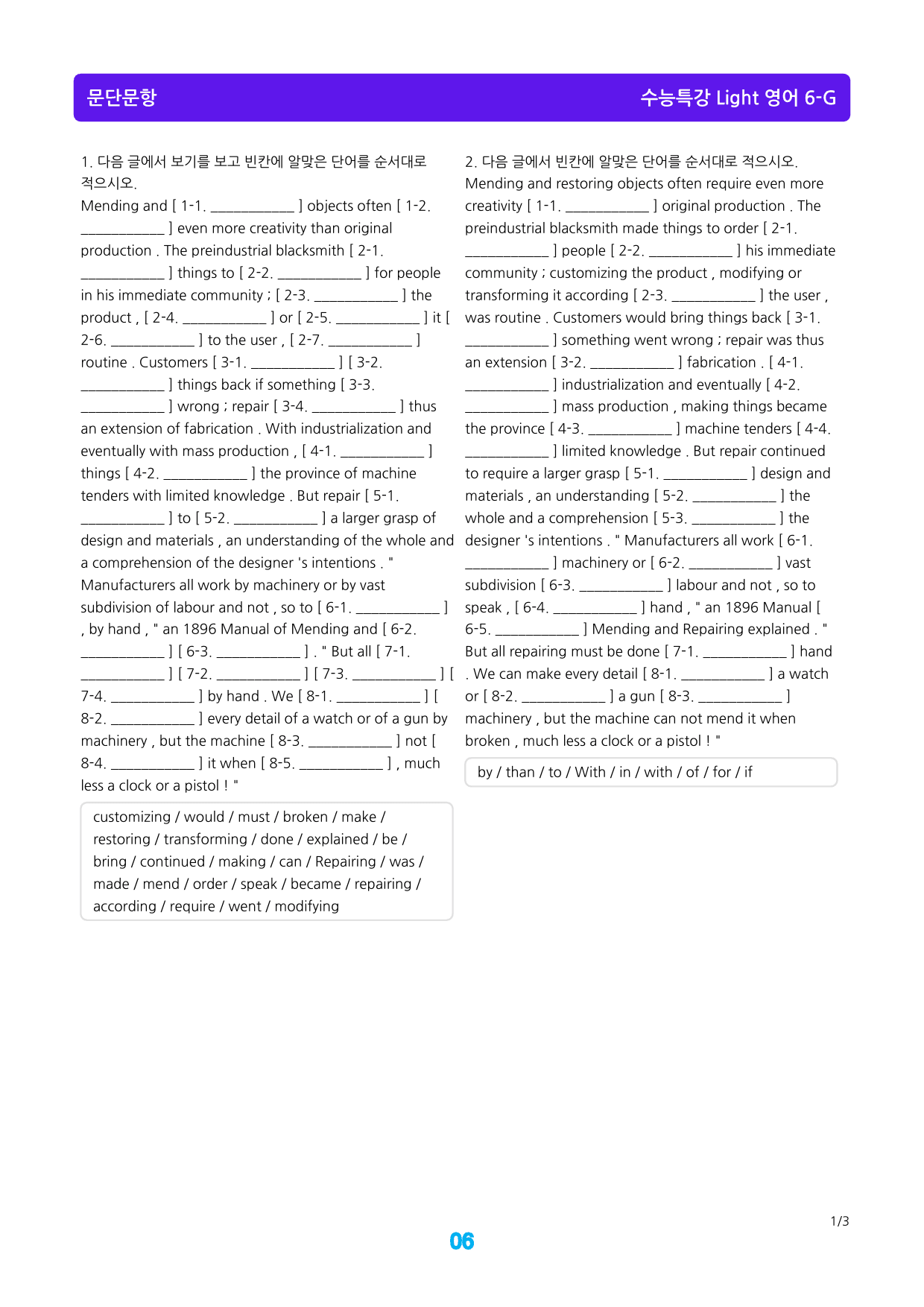 문단문항

수능특강 Light 영어 6-G

1. 다음 글에서 보기를 보고 빈칸에 알맞은 단어를 순서대로 적으시오.

Mending and [ 1-1. ____ ] objects often [ 1-2. ____ ] even more creativity than original production . The preindustrial blacksmith [ 2-1. ____ ] things to [ 2-2. ____ ] for people in his immediate community ; [ 2-3. ____ ] the product , [ 2-4. ____ ] or [ 2-5. ____ ] it [ 2-6. ____ ] to the user , [ 2-7. ____ ] routine . Customers [ 3-1. ____ ] [ 3-2. ____ ] things back if something [ 3-3. ____ ] wrong ; repair [ 3-4. ____ ] thus an extension of fabrication . With industrialization and eventually with mass production , [ 4-1. ____ ] things [ 4-2. ____ ] the province of machine tenders with limited knowledge . But repair [ 5-1. ____ ] to [ 5-2. ____ ] a larger grasp of design and materials , an understanding of the whole and a comprehension of the designer 's intentions . " Manufacturers all work by machinery or by vast subdivision of labour and not , so to [ 6-1. ____ ] , by hand , " an 1896 Manual of Mending and [ 6-2. ____ ] [ 6-3. ____ ] . " But all [ 7-1. ____ ] [ 7-2. ____ ] [ 7-3. ____ ] [ 7-4. ____ ] by hand . We [ 8-1. ____ ] [ 8-2. ____ ] every detail of a watch or of a gun by machinery , but the machine [ 8-3. ____ ] not [ 8-4. ____ ] it when [ 8-5. ____ ] , much less a clock or a pistol ! "

customizing / would / must / broken / make / restoring / transforming / done / explained / be / bring / continued / making / can / Repairing / was / made / mend / order / speak / became / repairing / according / require / went / modifying

2. 다음 글에서 빈칸에 알맞은 단어를 순서대로 적으시오.

Mending and restoring objects often require even more creativity [ 1-1. ____ ] original production . The preindustrial blacksmith made things to order [ 2-1. ____ ] people [ 2-2. ____ ] his immediate community ; customizing the product , modifying or transforming it according [ 2-3. ____ ] the user , was routine . Customers would bring things back [ 3-1. ____ ] something went wrong ; repair was thus an extension [ 3-2. ____ ] fabrication . [ 4-1. ____ ] industrialization and eventually [ 4-2. ____ ] mass production , making things became the province [ 4-3. ____ ] machine tenders [ 4-4. ____ ] limited knowledge . But repair continued to require a larger grasp [ 5-1. ____ ] design and materials , an understanding [ 5-2. ____ ] the whole and a comprehension [ 5-3. ____ ] the designer 's intentions . " Manufacturers all work [ 6-1. ____ ] machinery or [ 6-2. ____ ] vast subdivision [ 6-3. ____ ] labour and not , so to speak , [ 6-4. ____ ] hand , " an 1896 Manual [ 6-5. ____ ] Mending and Repairing explained . " But all repairing must be done [ 7-1. ____ ] hand . We can make every detail [ 8-1. ____ ] a watch or [ 8-2. ____ ] a gun [ 8-3. ____ ] machinery , but the machine can not mend it when broken , much less a clock or a pistol ! "

by / than / to / With / in / with / of / for / if

1/3

06